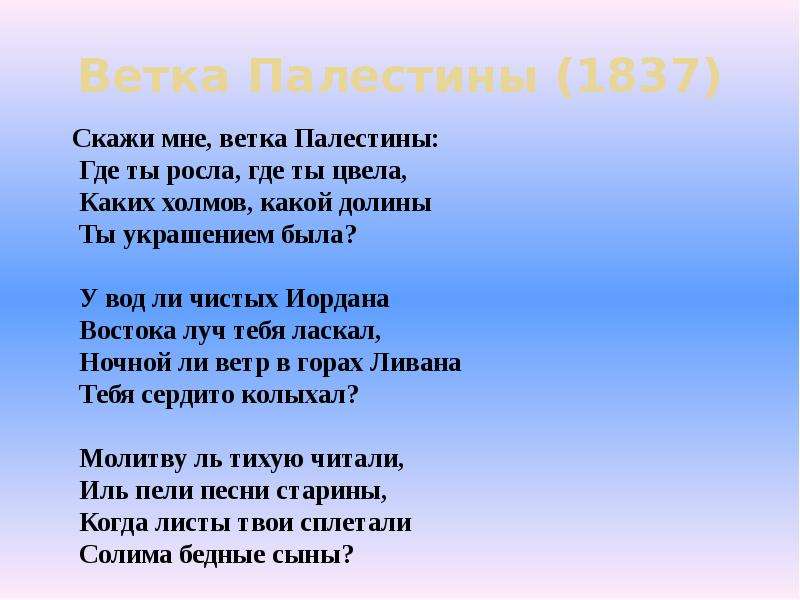 Ветка Палестины (1837)

Скажи мне, ветка Палестины:
Где ты росла, где ты цвела,
Каких холмов, какой долины
Ты украшением была?

У вод ли чистых Иордана
Востока луч тебя ласкал,
Ночной ли ветр в горах Ливана
Тебя сердито колыхал?

Молитву ль тихую читали,
Иль пели песни старины,
Когда листы твои сплетали
Солима бедные сыны?